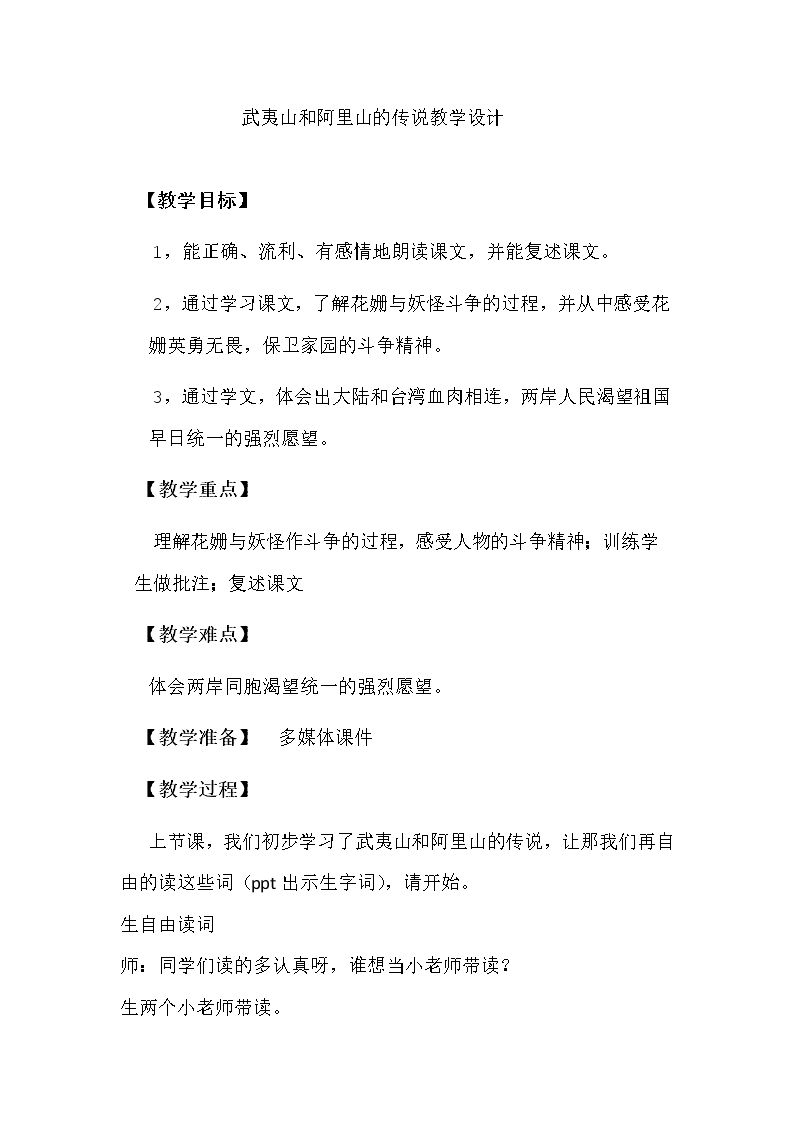 武夷山和阿里山的传说教学设计

【教学目标】

1，能正确、流利、有感情地朗读课文，并能复述课文。

2，通过学习课文，了解花姗与妖怪斗争的过程，并从中感受花姗英勇无畏，保卫家园的斗争精神。

3，通过学文，体会出大陆和台湾血肉相连，两岸人民渴望祖国早日统一的强烈愿望。

【教学重点】

理解花姗与妖怪作斗争的过程，感受人物的斗争精神；训练学生做批注；复述课文

【教学难点】

体会两岸同胞渴望统一的强烈愿望。

【教学准备】 多媒体课件

【教学过程】

上节课，我们初步学习了武夷山和阿里山的传说，让那我们再自由的读这些词（ppt出示生字词），请开始。

生自由读词

师：同学们读的多认真呀，谁想当小老师带读？

生两个小老师带读。